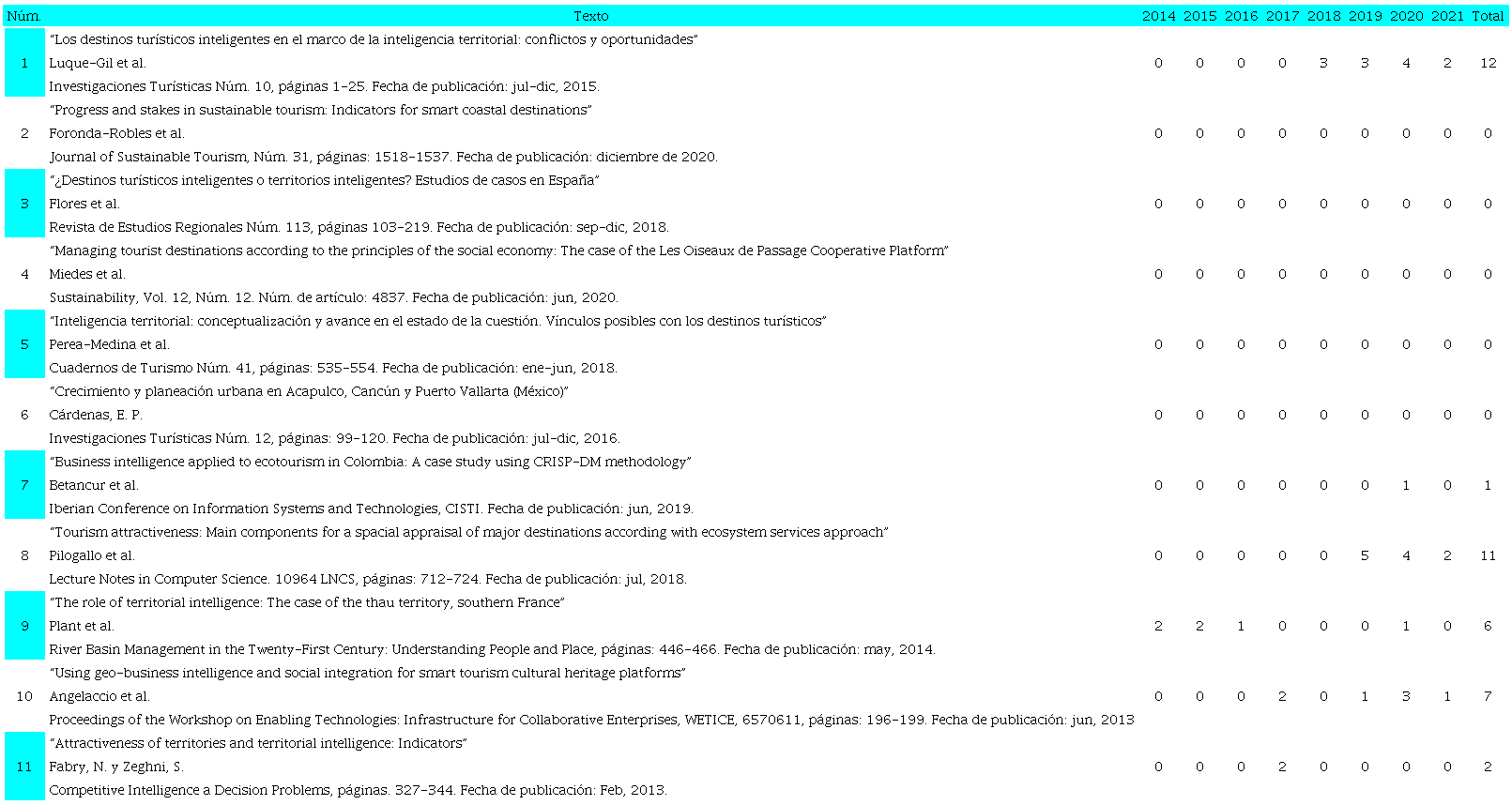 | Núm. | Texto | 2014 | 2015 | 2016 | 2017 | 2018 | 2019 | 2020 | 2021 | Total |
|---|---|---|---|---|---|---|---|---|---|---|
| 1 | "Los destinos turísticos inteligentes en el marco de la inteligencia territorial: conflictos y oportunidades" Luque-Gil et al. Investigaciones Turísticas Núm. 10, páginas 1-25. Fecha de publicación: jul-dic, 2015. | 0 | 0 | 0 | 0 | 3 | 3 | 4 | 2 | 12 |
| 2 | "Progress and stakes in sustainable tourism: Indicators for smart coastal destinations" Foronda-Robles et al. Journal of Sustainable Tourism, Núm. 31, páginas: 1518-1537. Fecha de publicación: diciembre de 2020. | 0 | 0 | 0 | 0 | 0 | 0 | 0 | 0 | 0 |
| 3 | "¿Destinos turísticos inteligentes o territorios inteligentes? Estudios de casos en España" Flores et al. Revista de Estudios Regionales Núm. 113, páginas 103-219. Fecha de publicación: sep-dic, 2018. | 0 | 0 | 0 | 0 | 0 | 0 | 0 | 0 | 0 |
| 4 | "Managing tourist destinations according to the principles of the social economy: The case of the Les Oiseaux de Passage Cooperative Platform" Miedes et al. Sustainability, Vol. 12, Núm. 12. Núm. de artículo: 4837. Fecha de publicación: jun, 2020. | 0 | 0 | 0 | 0 | 0 | 0 | 0 | 0 | 0 |
| 5 | "Inteligencia territorial: conceptualización y avance en el estado de la cuestión. Vínculos posibles con los destinos turísticos" Perea-Medina et al. Cuadernos de Turismo Núm. 41, páginas: 535-554. Fecha de publicación: ene-jun, 2018. | 0 | 0 | 0 | 0 | 0 | 0 | 0 | 0 | 0 |
| 6 | "Crecimiento y planeación urbana en Acapulco, Cancún y Puerto Vallarta (México)" Cárdenas, E. P. Investigaciones Turísticas Núm. 12, páginas: 99-120. Fecha de publicación: jul-dic, 2016. | 0 | 0 | 0 | 0 | 0 | 0 | 0 | 0 | 0 |
| 7 | "Business intelligence applied to ecotourism in Colombia: A case study using CRISP-DM methodology" Betancur et al. Iberian Conference on Information Systems and Technologies, CISTI. Fecha de publicación: jun, 2019. | 0 | 0 | 0 | 0 | 0 | 0 | 1 | 0 | 1 |
| 8 | "Tourism attractiveness: Main components for a spacial appraisal of major destinations according with ecosystem services approach" Pilogallo et al. Lecture Notes in Computer Science. 10964 LNCS, páginas: 712-724. Fecha de publicación: jul, 2018. | 0 | 0 | 0 | 0 | 0 | 5 | 4 | 2 | 11 |
| 9 | "The role of territorial intelligence: The case of the thau territory, southern France" Plant et al. River Basin Management in the Twenty-First Century: Understanding People and Place, páginas: 446-466. Fecha de publicación: may, 2014. | 2 | 2 | 1 | 0 | 0 | 0 | 1 | 0 | 6 |
| 10 | "Using geo-business intelligence and social integration for smart tourism cultural heritage platforms" Angelaccio et al. Proceedings of the Workshop on Enabling Technologies: Infrastructure for Collaborative Enterprises, WETICE, 6570611, páginas: 196-199. Fecha de publicación: jun, 2013 | 0 | 0 | 0 | 2 | 0 | 1 | 3 | 1 | 7 |
| 11 | "Attractiveness of territories and territorial intelligence: Indicators" Fabry, N. y Zeghni, S. Competitive Intelligence a Decision Problems, páginas. 327-344. Fecha de publicación: Feb, 2013. | 0 | 0 | 0 | 2 | 0 | 0 | 0 | 0 | 2 |